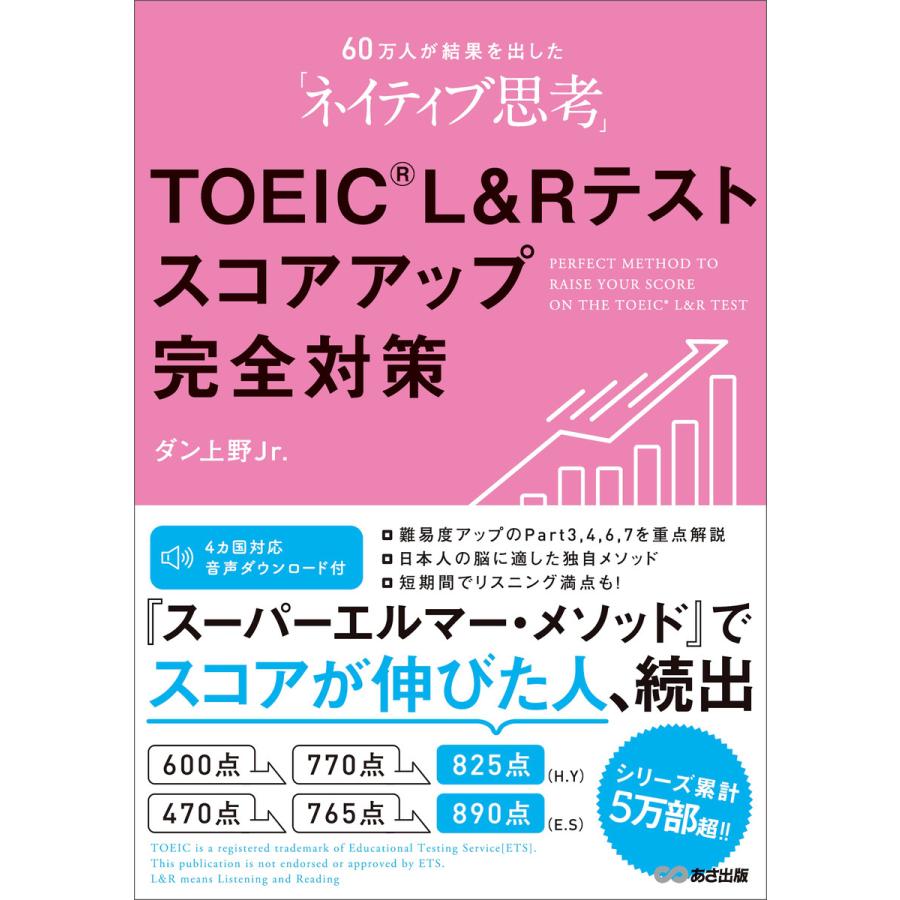 60万人が結果を出した

「ネイティブ思考」

TOEIC® L&Rテスト スコアアップ 完全対策

PERFECT METHOD TO RAISE YOUR SCORE ON THE TOEIC® L&R TEST

ダン上野Jr.

4カ国対応 音声ダウンロード付

難易度アップのPart3,4,6,7を重点解説
日本人の脳に適した独自メソッド
短期間でリスニング満点も!

『スーパーエルマー・メソッド』で スコアが伸びた人、続出

600点 770点 825点 (H.Y)

470点 765点 890点 (E.S)

シリーズ累計 5万部超!!

TOEIC is a registered trademark of Educational Testing Service[ETS]. This publication is not endorsed or approved by ETS. L&R means Listening and Reading

あさ出版